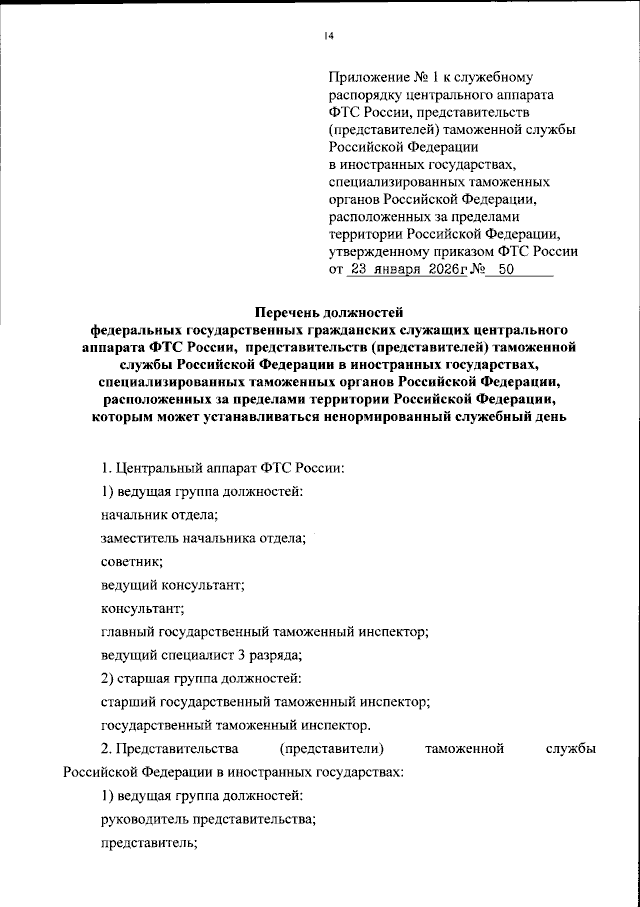 14

Приложение № 1 к служебному распорядку центрального аппарата ФТС России, представительств (представителей) таможенной службы Российской Федерации в иностранных государствах, специализированных таможенных органов Российской Федерации, расположенных за пределами территории Российской Федерации, утвержденному приказом ФТС России от 23 января 2026г № 50

Перечень должностей
федеральных государственных гражданских служащих центрального аппарата ФТС России, представительств (представителей) таможенной службы Российской Федерации в иностранных государствах, специализированных таможенных органов Российской Федерации, расположенных за пределами территории Российской Федерации, которым может устанавливаться ненормированный служебный день

1. Центральный аппарат ФТС России:

1) ведущая группа должностей:

начальник отдела;

заместитель начальника отдела;

советник;

ведущий консультант;

консультант;

главный государственный таможенный инспектор;

ведущий специалист 3 разряда;

2) старшая группа должностей:

старший государственный таможенный инспектор;

государственный таможенный инспектор.

2. Представительства (представители) таможенной службы Российской Федерации в иностранных государствах:

1) ведущая группа должностей:

руководитель представительства;

представитель;